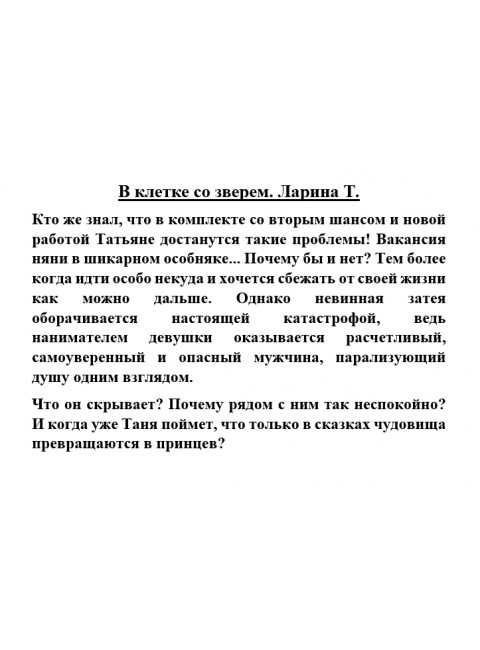 В клетке со зверем. Ларина Т.

Кто же знал, что в комплекте со вторым шансом и новой работой Татьяне достанутся такие проблемы! Вакансия няни в шикарном особняке... Почему бы и нет? Тем более когда идти особо некуда и хочется сбежать от своей жизни как можно дальше. Однако невинная затея оборачивается настоящей катастрофой, ведь нанимателем девушки оказывается расчетливый, самоуверенный и опасный мужчина, парализующий душу одним взглядом.

Что он скрывает? Почему рядом с ним так неспокойно? И когда уже Таня поймет, что только в сказках чудовища превращаются в принцев?